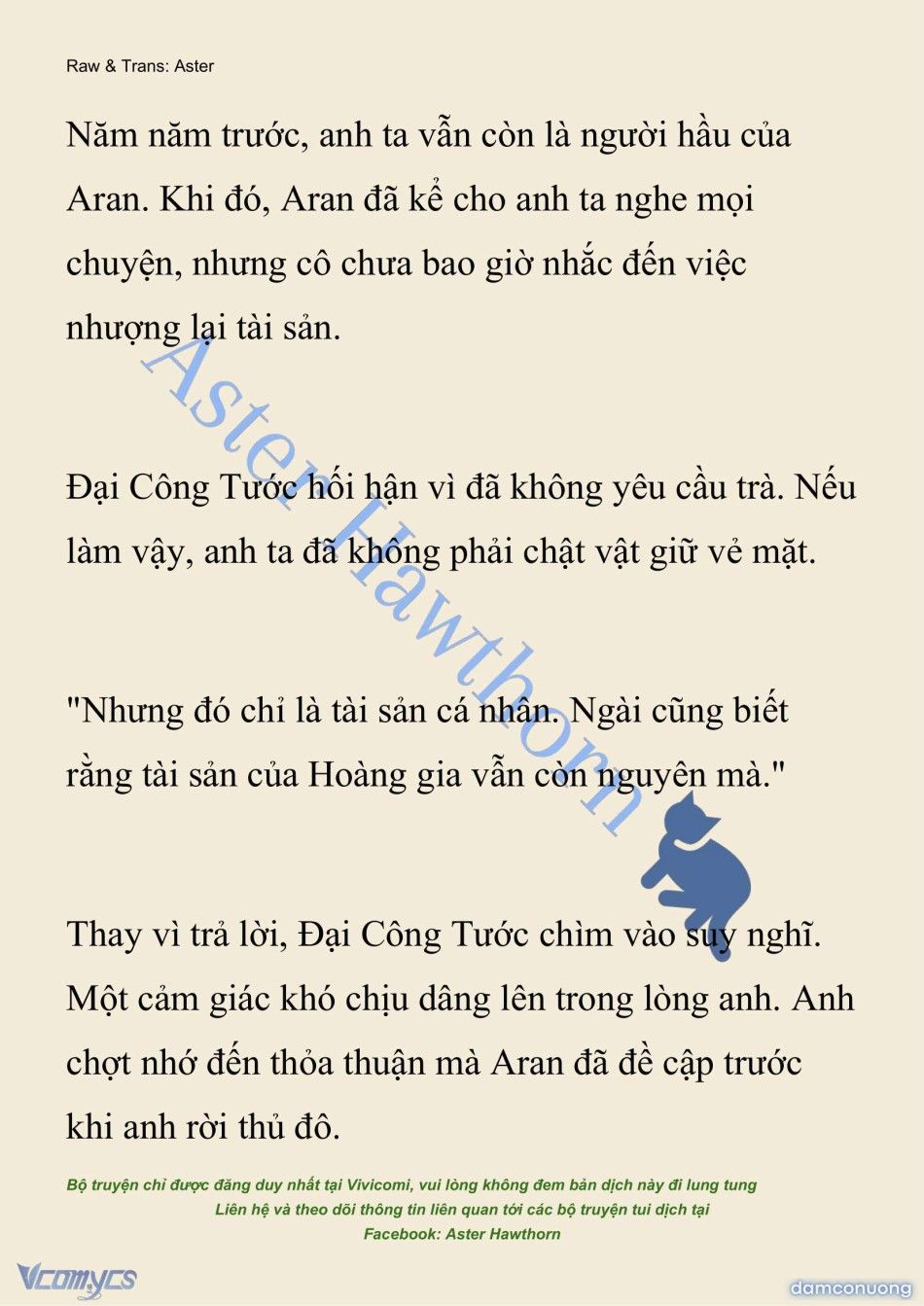 Raw & Trans: Aster

Năm năm trước, anh ta vẫn còn là người hầu của Aran. Khi đó, Aran đã kể cho anh ta nghe mọi chuyện, nhưng cô chưa bao giờ nhắc đến việc nhượng lại tài sản.

Đại Công Tước hối hận vì đã không yêu cầu trà. Nếu làm vậy, anh ta đã không phải chật vật giữ vẻ mặt.

"Nhưng đó chỉ là tài sản cá nhân. Ngài cũng biết rằng tài sản của Hoàng gia vẫn còn nguyên mà."

Thay vì trả lời, Đại Công Tước chìm vào suy nghĩ. Một cảm giác khó chịu dâng lên trong lòng anh. Anh chợt nhớ đến thỏa thuận mà Aran đã đề cập trước khi anh rời thủ đô.

Aster Hawthorn

Bộ truyện chỉ được đăng duy nhất tại Vivicomi, vui lòng không đem bản dịch này đi lung tung
Liên hệ và theo dõi thông tin liên quan tới các bộ truyện tui dịch tại
Facebook: Aster Hawthorn

Vcomycs

damconuong